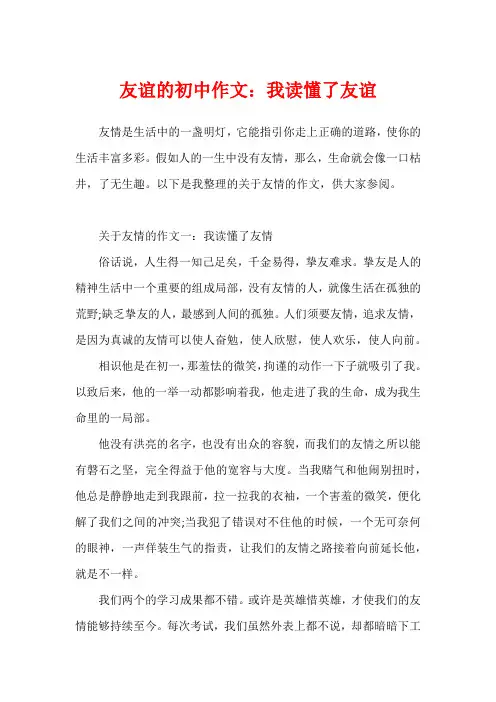 友谊的初中作文：我读懂了友谊

友情是生活中的一盏明灯，它能指引你走上正确的道路，使你的生活丰富多彩。假如人的一生中没有友情，那么，生命就会像一口枯井，了无生趣。以下是我整理的关于友情的作文，供大家参阅。

关于友情的作文一：我读懂了友情

俗话说，人生得一知己足矣，千金易得，挚友难求。挚友是人的精神生活中一个重要的组成局部，没有友情的人，就像生活在孤独的荒野;缺乏挚友的人，最感到人间的孤独。人们须要友情，追求友情，是因为真诚的友情可以使人奋勉，使人欣慰，使人欢乐，使人向前。

相识他是在初一，那羞怯的微笑，拘谨的动作一下子就吸引了我。以致后来，他的一举一动都影响着我，他走进了我的生命，成为我生命里的一局部。

他没有洪亮的名字，也没有出众的容貌，而我们的友情之所以能有磐石之坚，完全得益于他的宽容与大度。当我赌气和他闹别扭时，他总是静静地走到我跟前，拉一拉我的衣袖，一个害羞的微笑，便化解了我们之间的冲突;当我犯了错误对不住他的时候，一个无可奈何的眼神，一声佯装生气的指责，让我们的友情之路接着向前延长他，就是不一样。

我们两个的学习成果都不错。或许是英雄惜英雄，才使我们的友情能够持续至今。每次考试，我们虽然外表上都不说，却都暗暗下工